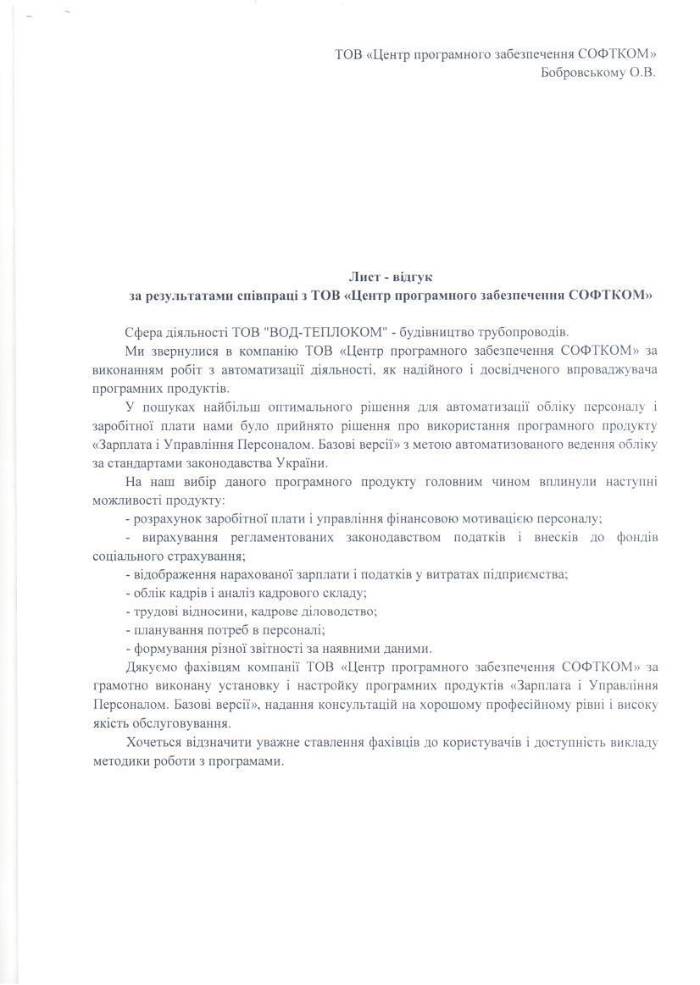 ТОВ «Центр програмного забезпечення СОФТКОМ»
Бобровському О.В.

Лист - відгук
за результатами співпраці з ТОВ «Центр програмного забезпечення СОФТКОМ»

Сфера діяльності ТОВ "ВОД-ТЕПЛОКОМ" - будівництво трубопроводів.

Ми звернулися в компанію ТОВ «Центр програмного забезпечення СОФТКОМ» за виконанням робіт з автоматизації діяльності, як надійного і досвідченого впроваджувача програмних продуктів.

У пошуках найбільш оптимального рішення для автоматизації обліку персоналу і заробітної плати нами було прийнято рішення про використання програмного продукту «Зарплата і Управління Персоналом. Базові версії» з метою автоматизованого ведення обліку за стандартами законодавства України.

На наш вибір даного програмного продукту головним чином вплинули наступні можливості продукту:

- розрахунок заробітної плати і управління фінансовою мотивацією персоналу;
- вирахування регламентованих законодавством податків і внесків до фондів соціального страхування;
- відображення нарахованої зарплати і податків у витратах підприємства;
- облік кадрів і аналіз кадрового складу;
- трудові відносини, кадрове діловодство;
- планування потреб в персоналі;
- формування різної звітності за наявними даними.

Дякуємо фахівцям компанії ТОВ «Центр програмного забезпечення СОФТКОМ» за грамотно виконану установку і настройку програмних продуктів «Зарплата і Управління Персоналом. Базові версії», надання консультацій на хорошому професійному рівні і високу якість обслуговування.

Хочеться відзначити уважне ставлення фахівців до користувачів і доступність викладу методики роботи з програмами.